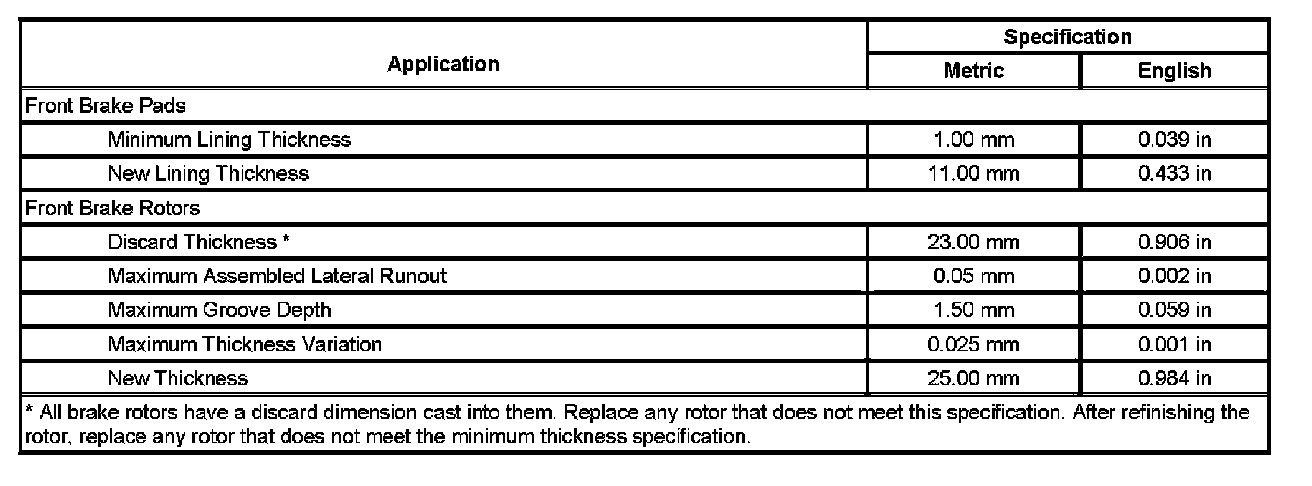 | Application | Specification |  |
|---|---|---|
|  | Metric | English |
| Front Brake Pads |  |  |
| Minimum Lining Thickness | 1.00 mm | 0.039 in |
| New Lining Thickness | 11.00 mm | 0.433 in |
| Front Brake Rotors |  |  |
| Discard Thickness * | 23.00 mm | 0.906 in |
| Maximum Assembled Lateral Runout | 0.05 mm | 0.002 in |
| Maximum Groove Depth | 1.50 mm | 0.059 in |
| Maximum Thickness Variation | 0.025 mm | 0.001 in |
| New Thickness | 25.00 mm | 0.984 in |
| * All brake rotors have a discard dimension cast into them. Replace any rotor that does not meet this specification. After refinishing the rotor, replace any rotor that does not meet the minimum thickness specification. |  |  |